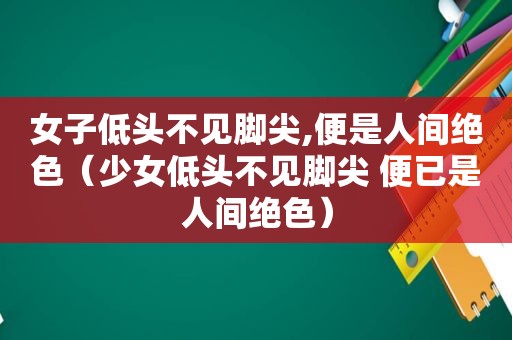 女子低头不见脚尖,便是人间绝色（少女低头不见脚尖 便已是人间绝色）